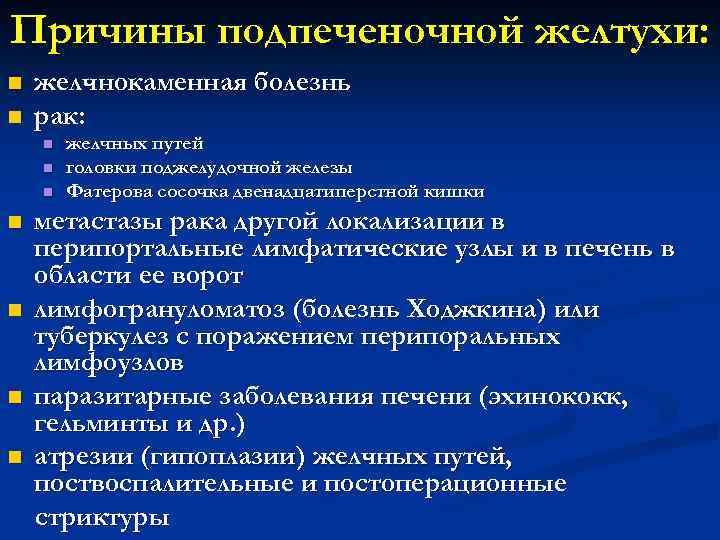 Причины подпеченочной желтухи:

желчнокаменная болезнь

рак:

желчных путей

головки поджелудочной железы

Фатерова сосочка двенадцатиперстной кишки

метастазы рака другой локализации в перипортальные лимфатические узлы и в печень в области ее ворот

лимфогрануломатоз (болезнь Ходжкина) или туберкулез с поражением перипоральных лимфоузлов

паразитарные заболевания печени (эхинококк, гельминты и др.)

атрезии (гипоплазии) желчных путей, поствоспалительные и постоперационные стриктуры